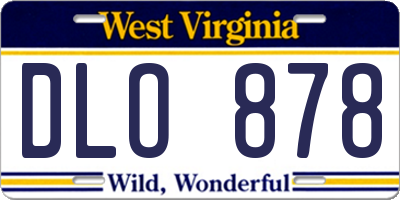 West Virginia

DLO 878

Wild, Wonderful